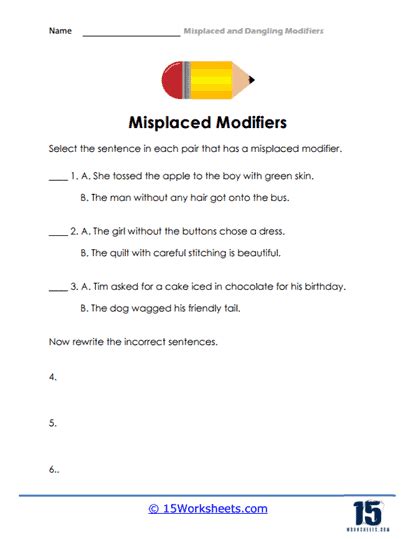 Name ____________________ Misplaced and Dangling Modifiers

Misplaced Modifiers

Select the sentence in each pair that has a misplaced modifier.

____ 1. A. She tossed the apple to the boy with green skin.

B. The man without any hair got onto the bus.

____ 2. A. The girl without the buttons chose a dress.

B. The quilt with careful stitching is beautiful.

____ 3. A. Tim asked for a cake iced in chocolate for his birthday.

B. The dog wagged his friendly tail.

Now rewrite the incorrect sentences.

4.

5.

6..

© 15Worksheets.com

15
WORKSHEETS.COM